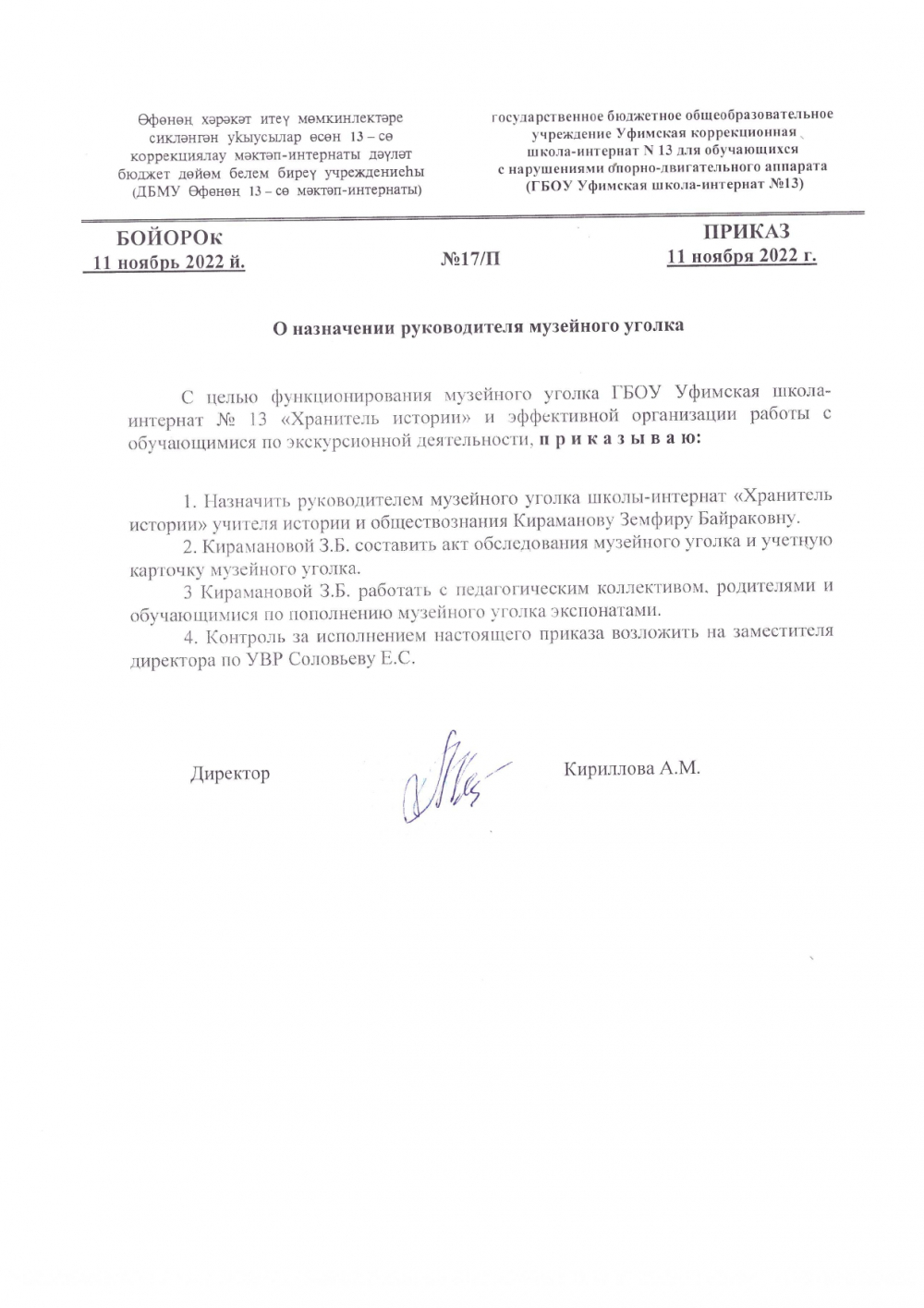 Өфөнөң хәрәкәт итеү мөмкинлектәре сикләнгән уҡыусылар өсөн 13 – сө коррекциялау мәктәп-интернаты дәүләт бюджет дөйөм белем биреү учреждениеһы (ДБМУ Өфөнөн 13 – сө мәктәп-интернаты)

государственное бюджетное общеобразовательное учреждение Уфимская коррекционная школа-интернат N 13 для обучающихся с нарушениями опорно-двигательного аппарата (ГБОУ Уфимская школа-интернат №13)

БОЙОРОҡ
11 ноябрь 2022 й.

№17/П

ПРИКАЗ
11 ноября 2022 г.

О назначении руководителя музейного уголка

С целью функционирования музейного уголка ГБОУ Уфимская школа-интернат № 13 «Хранитель истории» и эффективной организации работы с обучающимися по экскурсионной деятельности, п р и к а з ы в а ю:

1. Назначить руководителем музейного уголка школы-интернат «Хранитель истории» учителя истории и обществознания Кираманову Земфиру Байраковну.
2. Кирамановой З.Б. составить акт обследования музейного уголка и учетную карточку музейного уголка.
3 Кирамановой З.Б. работать с педагогическим коллективом, родителями и обучающимися по пополнению музейного уголка экспонатами.
4. Контроль за исполнением настоящего приказа возложить на заместителя директора по УВР Соловьеву Е.С.

Директор

Кириллова А.М.